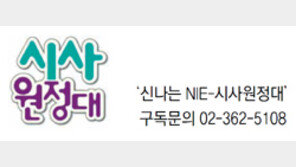 시사
원정대

'신나는 NIE-시사원정대'
구독문의 02-362-5108